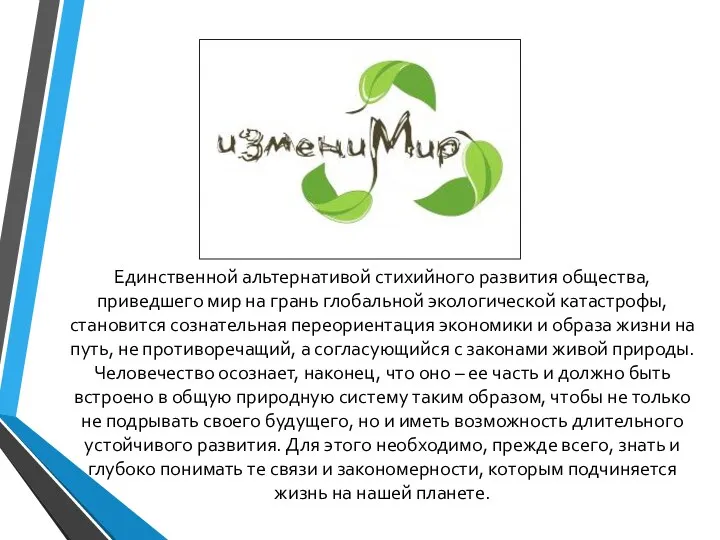 измениМир

Единственной альтернативой стихийного развития общества, приведшего мир на грань глобальной экологической катастрофы, становится сознательная переориентация экономики и образа жизни на путь, не противоречащий, а согласующийся с законами живой природы. Человечество осознает, наконец, что оно – ее часть и должно быть встроено в общую природную систему таким образом, чтобы не только не подрывать своего будущего, но и иметь возможность длительного устойчивого развития. Для этого необходимо, прежде всего, знать и глубоко понимать те связи и закономерности, которым подчиняется жизнь на нашей планете.